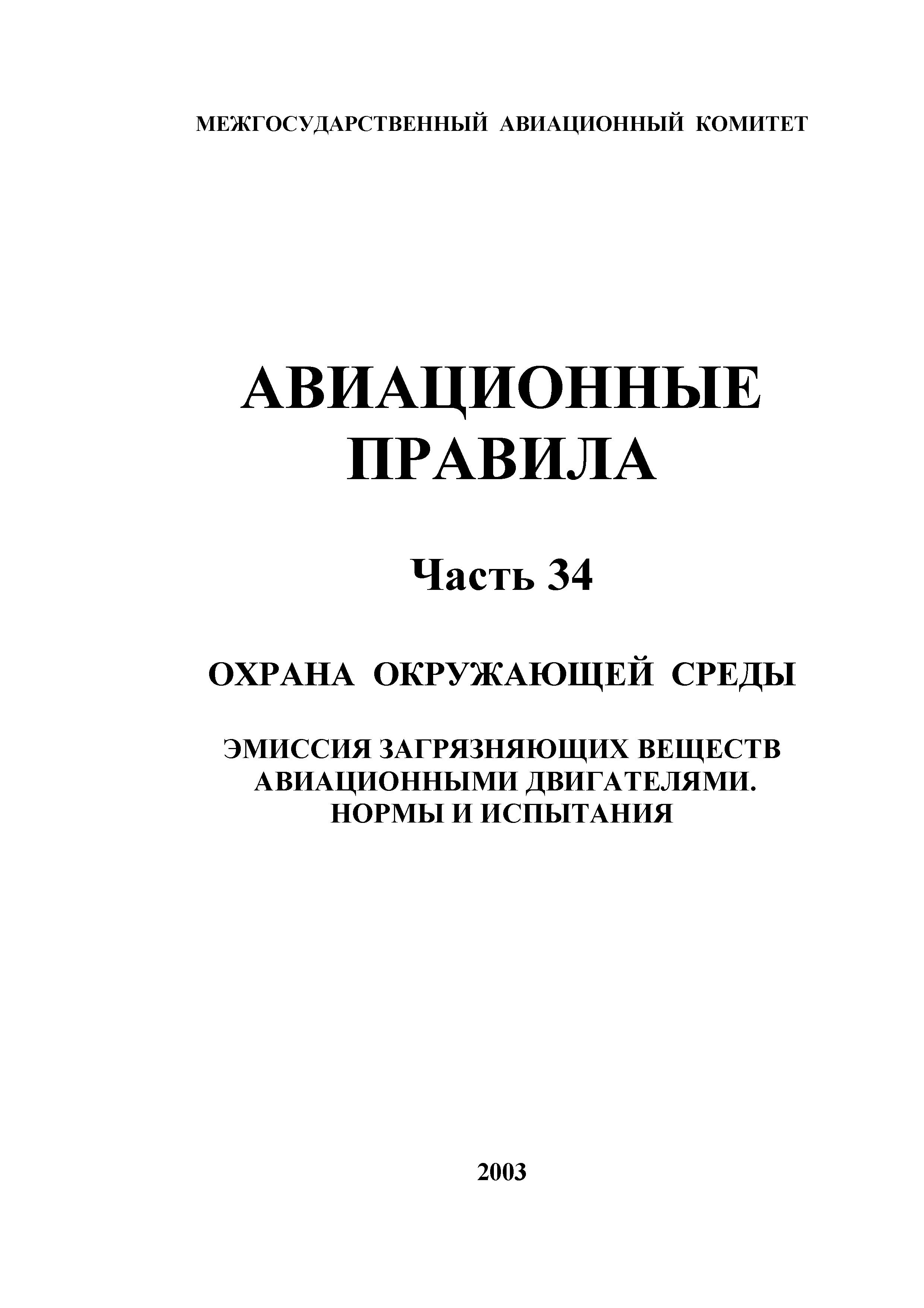 МЕЖГОСУДАРСТВЕННЫЙ АВИАЦИОННЫЙ КОМИТЕТ

АВИАЦИОННЫЕ ПРАВИЛА

Часть 34

ОХРАНА ОКРУЖАЮЩЕЙ СРЕДЫ

ЭМИССИЯ ЗАГРЯЗНЯЮЩИХ ВЕЩЕСТВ АВИАЦИОННЫМИ ДВИГАТЕЛЯМИ. НОРМЫ И ИСПЫТАНИЯ

2003